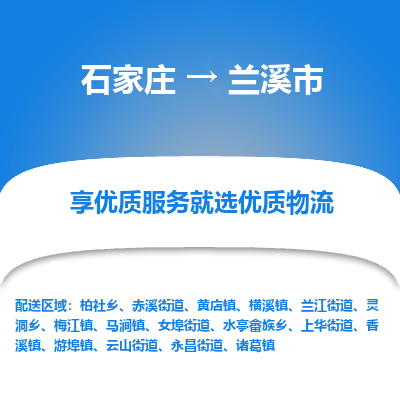 石家庄 → 兰溪市

享优质服务就选优质物流

配送区域：柏社乡、赤溪街道、黄店镇、横溪镇、兰江街道、灵洞乡、梅江镇、马涧镇、女埠街道、水亭畲族乡、上华街道、香溪镇、游埠镇、云山街道、永昌街道、诸葛镇